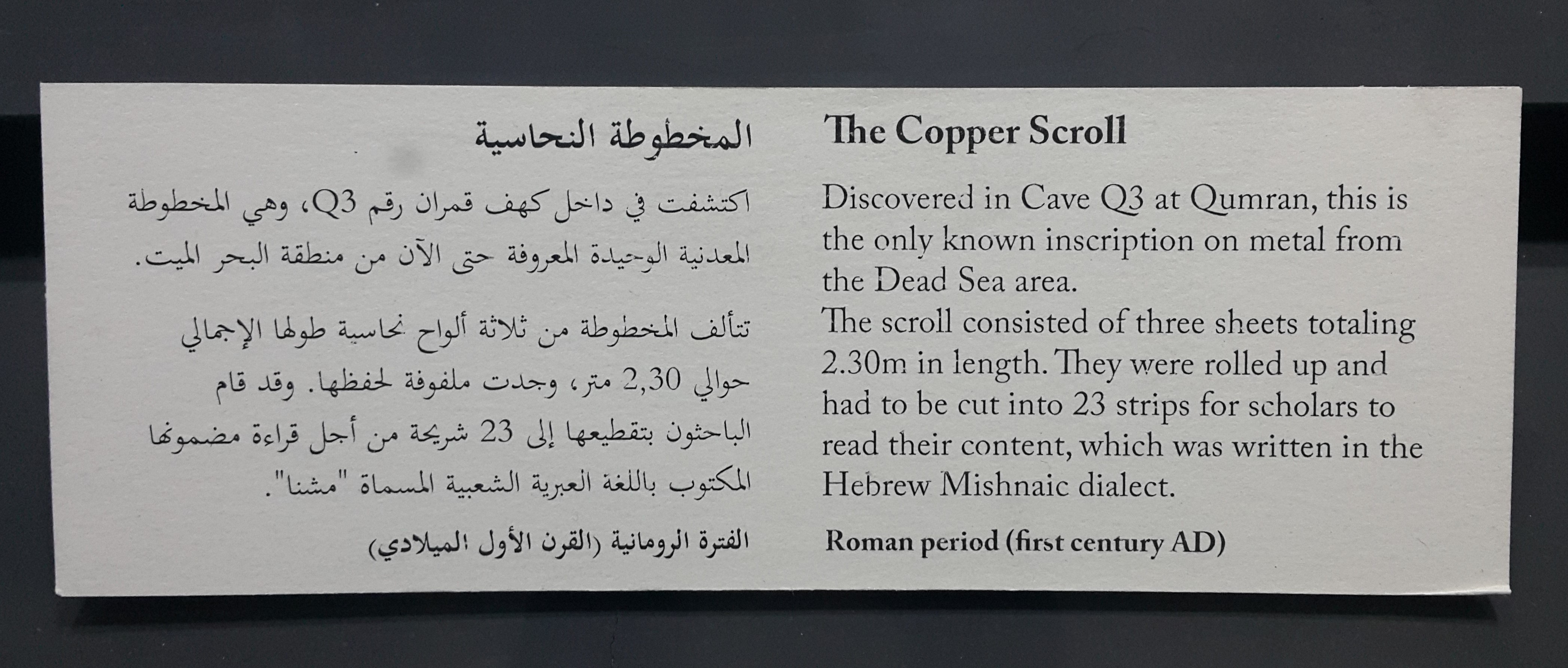 المخطوطة النحاسية

اكتشفت في داخل كهف قمران رقم Q3، وهي المخطوطة المعدنية الوحيدة المعروفة حتى الآن من منطقة البحر الميت.

تتألف المخطوطة من ثلاثة ألواح نحاسية طولها الإجمالي حوالي 2,30 متر، وجدت ملفوفة لحفظها. وقد قام الباحثون بتقطيعها إلى 23 شريحة من أجل قراءة مضمونها المكتوب باللغة العبرية الشعبية المسماة "مشنا".

الفترة الرومانية (القرن الأول الميلادي)

The Copper Scroll

Discovered in Cave Q3 at Qumran, this is the only known inscription on metal from the Dead Sea area.
The scroll consisted of three sheets totaling 2.30m in length. They were rolled up and had to be cut into 23 strips for scholars to read their content, which was written in the Hebrew Mishnaic dialect.

Roman period (first century AD)